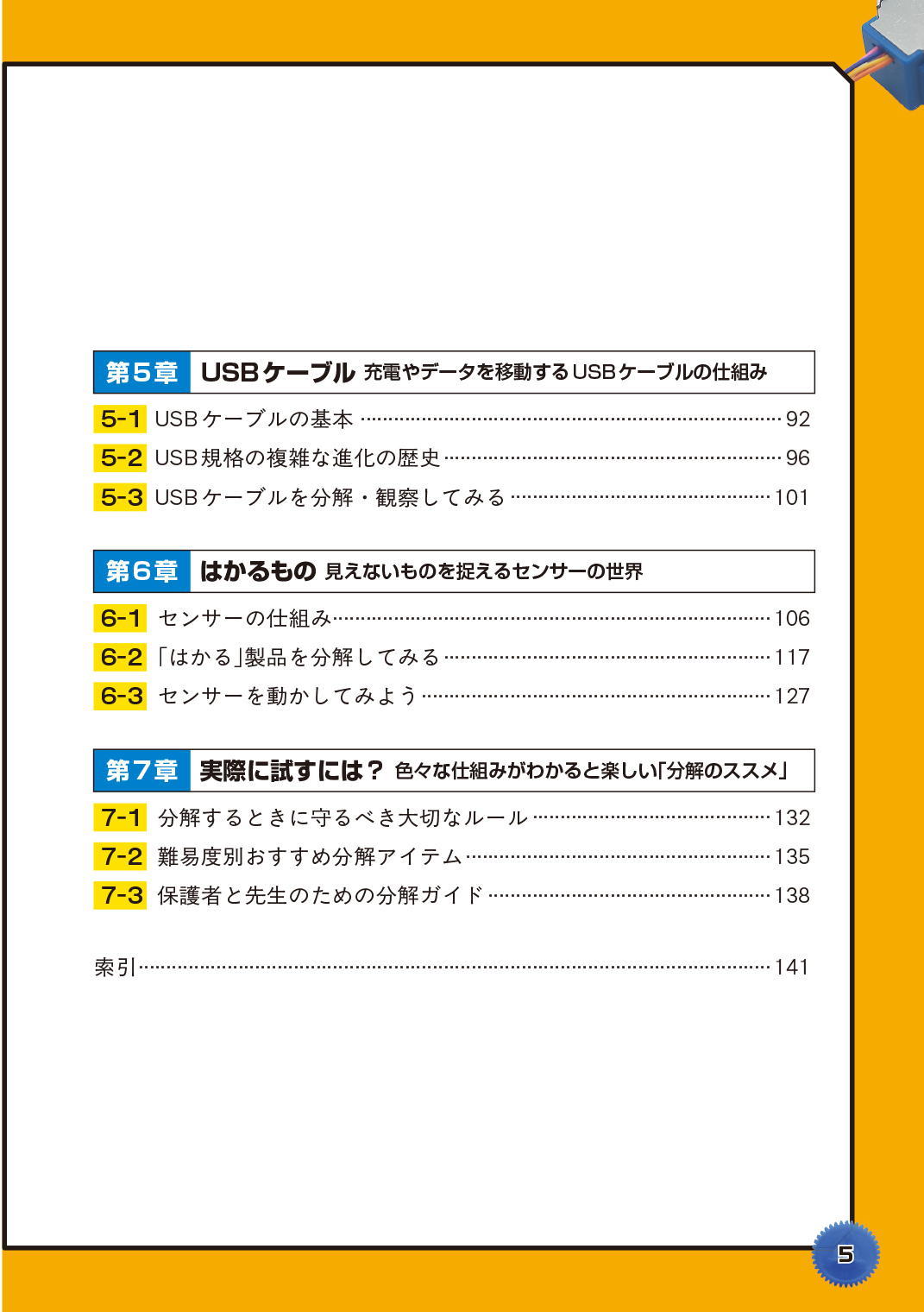 第5章 USBケーブル 充電やデータを移動するUSBケーブルの仕組み

5-1 USBケーブルの基本 92
5-2 USB規格の複雑な進化の歴史 96
5-3 USBケーブルを分解・観察してみる 101

第6章 はかるもの 見えないものを捉えるセンサーの世界

6-1 センサーの仕組み 106
6-2 「はかる」製品を分解してみる 117
6-3 センサーを動かしてみよう 127

第7章 実際に試すには？ 色々な仕組みがわかると楽しい「分解のススメ」

7-1 分解するときに守るべき大切なルール 132
7-2 難易度別おすすめ分解アイテム 135
7-3 保護者と先生のための分解ガイド 138

索引 141

5